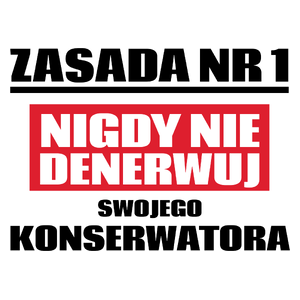 ZASADA NR 1

NIGDY NIE DENERWUJ

SWOJEGO KONSERWATORA